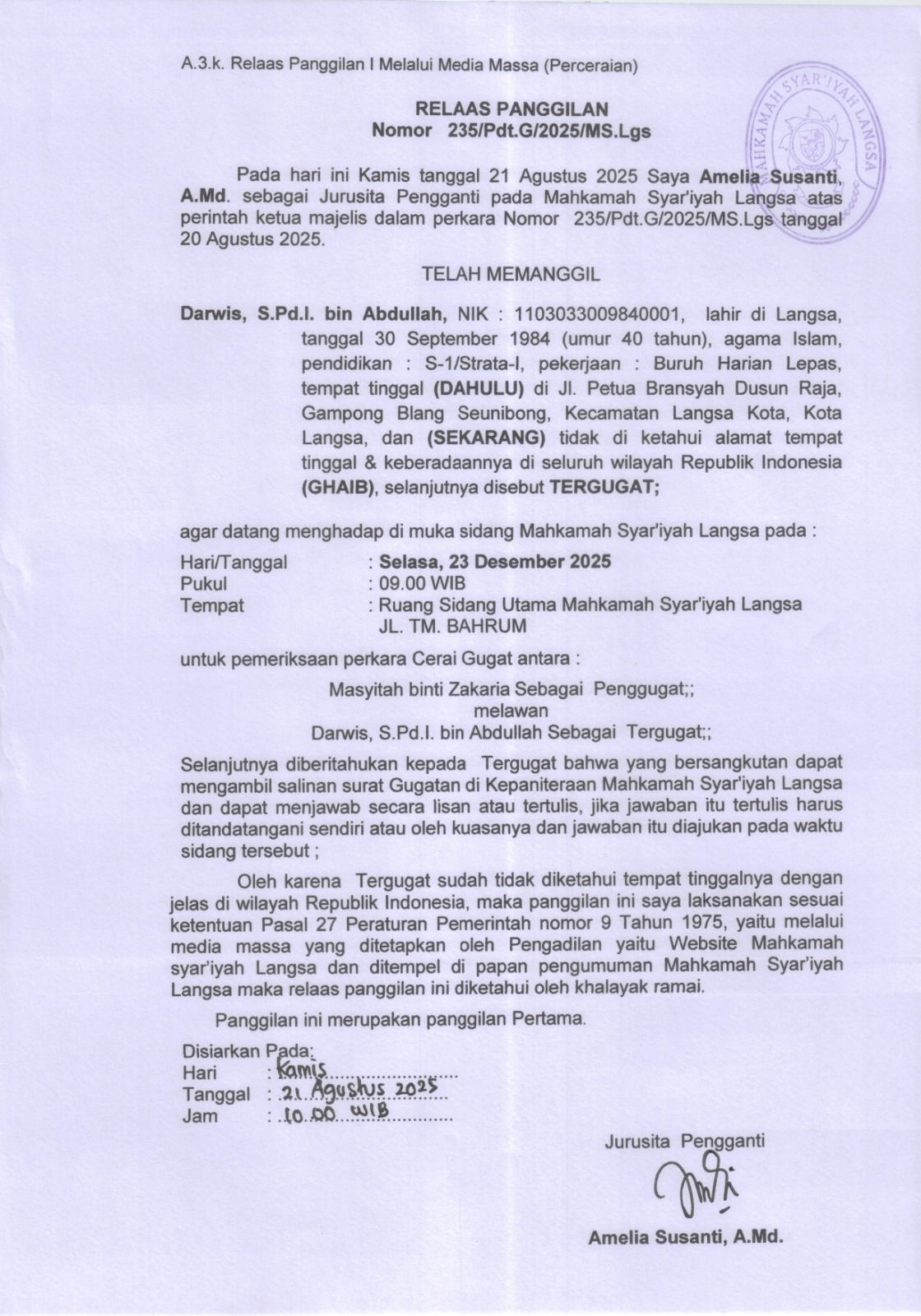 A.3.k. Relaas Panggilan I Melalui Media Massa (Perceraian)

RELAAS PANGGILAN
Nomor 235/Pdt.G/2025/MS.Lgs

Pada hari ini Kamis tanggal 21 Agustus 2025 Saya Amelia Susanti, A.Md. sebagai Jurusita Pengganti pada Mahkamah Syar'iyah Langsa atas perintah ketua majelis dalam perkara Nomor 235/Pdt.G/2025/MS.Lgs tanggal 20 Agustus 2025.

TELAH MEMANGGIL

Darwis, S.Pd.I. bin Abdullah, NIK : 1103033009840001, lahir di Langsa, tanggal 30 September 1984 (umur 40 tahun), agama Islam, pendidikan : S-1/Strata-I, pekerjaan : Buruh Harian Lepas, tempat tinggal (DAHULU) di Jl. Petua Bransyah Dusun Raja, Gampong Blang Seunibong, Kecamatan Langsa Kota, Kota Langsa, dan (SEKARANG) tidak di ketahui alamat tempat tinggal & keberadaannya di seluruh wilayah Republik Indonesia (GHAIB), selanjutnya disebut TERGUGAT;

agar datang menghadap di muka sidang Mahkamah Syar'iyah Langsa pada :

Hari/Tanggal : Selasa, 23 Desember 2025
Pukul : 09.00 WIB
Tempat : Ruang Sidang Utama Mahkamah Syar'iyah Langsa
JL. TM. BAHRUM

untuk pemeriksaan perkara Cerai Gugat antara :

Masyitah binti Zakaria Sebagai Penggugat;;
melawan
Darwis, S.Pd.I. bin Abdullah Sebagai Tergugat;;

Selanjutnya diberitahukan kepada Tergugat bahwa yang bersangkutan dapat mengambil salinan surat Gugatan di Kepaniteraan Mahkamah Syar'iyah Langsa dan dapat menjawab secara lisan atau tertulis, jika jawaban itu tertulis harus ditandatangani sendiri atau oleh kuasanya dan jawaban itu diajukan pada waktu sidang tersebut ;

Oleh karena Tergugat sudah tidak diketahui tempat tinggalnya dengan jelas di wilayah Republik Indonesia, maka panggilan ini saya laksanakan sesuai ketentuan Pasal 27 Peraturan Pemerintah nomor 9 Tahun 1975, yaitu melalui media massa yang ditetapkan oleh Pengadilan yaitu Website Mahkamah syar'iyah Langsa dan ditempel di papan pengumuman Mahkamah Syar'iyah Langsa maka relaas panggilan ini diketahui oleh khalayak ramai.

Panggilan ini merupakan panggilan Pertama.

Disiarkan Pada:
Hari : Kamis
Tanggal : 21 Agustus 2025
Jam : 10.00 WIB

Jurusita Pengganti

Amelia Susanti, A.Md.

MAHKAMAH SYAR'IYAH LANGSA